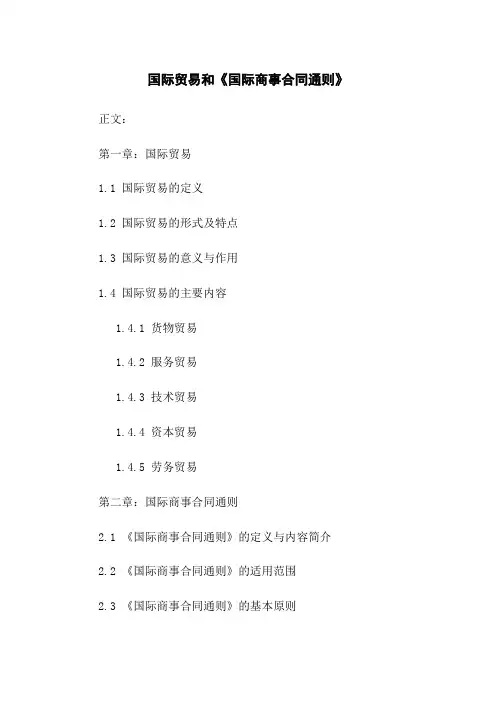 国际贸易和《国际商事合同通则》

正文：

第一章：国际贸易

1.1 国际贸易的定义

1.2 国际贸易的形式及特点

1.3 国际贸易的意义与作用

1.4 国际贸易的主要内容

1.4.1 货物贸易

1.4.2 服务贸易

1.4.3 技术贸易

1.4.4 资本贸易

1.4.5 劳务贸易

第二章：国际商事合同通则

2.1 《国际商事合同通则》的定义与内容简介

2.2 《国际商事合同通则》的适用范围

2.3 《国际商事合同通则》的基本原则